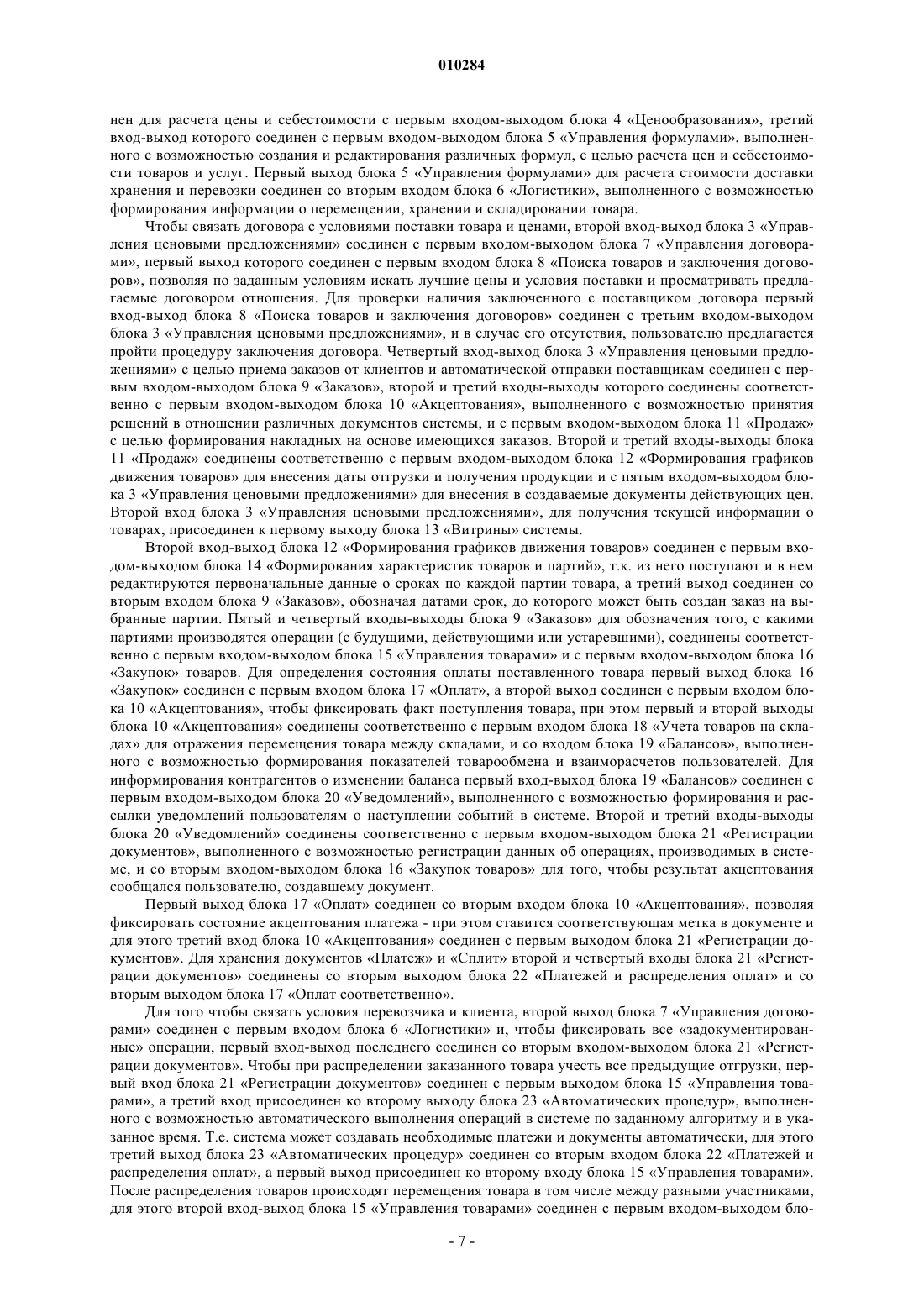 010284

нен для расчета цены и себестоимости с первым входом-выходом блока 4 «Ценообразования», третий вход-выход которого соединен с первым входом-выходом блока 5 «Управления формулами», выполненного с возможностью создания и редактирования различных формул, с целью расчета цен и себестоимости товаров и услуг. Первый выход блока 5 «Управления формулами» для расчета стоимости доставки хранения и перевозки соединен со вторым входом блока 6 «Логистики», выполненного с возможностью формирования информации о перемещении, хранении и складировании товара.

Чтобы связать договора с условиями поставки товара и ценами, второй вход-выход блока 3 «Управления ценовыми предложениями» соединен с первым входом-выходом блока 7 «Управления договорами», первый выход которого соединен с первым входом блока 8 «Поиска товаров и заключения договоров», позволяя по заданным условиям искать лучшие цены и условия поставки и просматривать предлагаемые договором отношения. Для проверки наличия заключенного с поставщиком договора первый вход-выход блока 8 «Поиска товаров и заключения договоров» соединен с третьим входом-выходом блока 3 «Управления ценовыми предложениями», и в случае его отсутствия, пользователю предлагается пройти процедуру заключения договора. Четвертый вход-выход блока 3 «Управления ценовыми предложениями» с целью приема заказов от клиентов и автоматической отправки поставщикам соединен с первым входом-выходом блока 9 «Заказов», второй и третий входы-выходы которого соединены соответственно с первым входом-выходом блока 10 «Акцептования», выполненного с возможностью принятия решений в отношении различных документов системы, и с первым входом-выходом блока 11 «Продаж» с целью формирования накладных на основе имеющихся заказов. Второй и третий входы-выходы блока 11 «Продаж» соединены соответственно с первым входом-выходом блока 12 «Формирования графиков движения товаров» для внесения даты отгрузки и получения продукции и с пятым входом-выходом блока 3 «Управления ценовыми предложениями» для внесения в создаваемые документы действующих цен. Второй вход блока 3 «Управления ценовыми предложениями», для получения текущей информации о товарах, присоединен к первому выходу блока 13 «Витрины» системы.

Второй вход-выход блока 12 «Формирования графиков движения товаров» соединен с первым входом-выходом блока 14 «Формирования характеристик товаров и партий», т.к. из него поступают и в нем редактируются первоначальные данные о сроках по каждой партии товара, а третий выход соединен со вторым входом блока 9 «Заказов», обозначая датами срок, до которого может быть создан заказ на выбранные партии. Пятый и четвертый входы-выходы блока 9 «Заказов» для обозначения того, с какими партиями производятся операции (с будущими, действующими или устаревшими), соединены соответственно с первым входом-выходом блока 15 «Управления товарами» и с первым входом-выходом блока 16 «Закупок» товаров. Для определения состояния оплаты поставленного товара первый выход блока 16 «Закупок» соединен с первым входом блока 17 «Оплат», а второй выход соединен с первым входом блока 10 «Акцептования», чтобы фиксировать факт поступления товара, при этом первый и второй выходы блока 10 «Акцептования» соединены соответственно с первым входом блока 18 «Учета товаров на складах» для отражения перемещения товара между складами, и со входом блока 19 «Балансов», выполненного с возможностью формирования показателей товарообмена и взаиморасчетов пользователей. Для информирования контрагентов о изменении баланса первый вход-выход блока 19 «Балансов» соединен с первым входом-выходом блока 20 «Уведомлений», выполненного с возможностью формирования и рассылки уведомлений пользователям о наступлении событий в системе. Второй и третий входы-выходы блока 20 «Уведомлений» соединены соответственно с первым входом-выходом блока 21 «Регистрации документов», выполненного с возможностью регистрации данных об операциях, производимых в системе, и со вторым входом-выходом блока 16 «Закупок товаров» для того, чтобы результат акцептования сообщался пользователю, создавшему документ.

Первый выход блока 17 «Оплат» соединен со вторым входом блока 10 «Акцептования», позволяя фиксировать состояние акцептования платежа - при этом ставится соответствующая метка в документе и для этого третий вход блока 10 «Акцептования» соединен с первым выходом блока 21 «Регистрации документов». Для хранения документов «Платеж» и «Сплит» второй и четвертый входы блока 21 «Регистрации документов» соединены со вторым выходом блока 22 «Платежей и распределения оплат» и со вторым выходом блока 17 «Оплат соответственно».

Для того чтобы связать условия перевозчика и клиента, второй выход блока 7 «Управления договорами» соединен с первым входом блока 6 «Логистики» и, чтобы фиксировать все «задокументированные» операции, первый вход-выход последнего соединен со вторым входом-выходом блока 21 «Регистрации документов». Чтобы при распределении заказанного товара учесть все предыдущие отгрузки, первый вход блока 21 «Регистрации документов» соединен с первым выходом блока 15 «Управления товарами», а третий вход присоединен ко второму выходу блока 23 «Автоматических процедур», выполненного с возможностью автоматического выполнения операций в системе по заданному алгоритму и в указанное время. Т.е. система может создавать необходимые платежи и документы автоматически, для этого третий выход блока 23 «Автоматических процедур» соединен со вторым входом блока 22 «Платежей и распределения оплат», а первый выход присоединен ко второму входу блока 15 «Управления товарами». После распределения товаров происходят перемещения товара в том числе между разными участниками, для этого второй вход-выход блока 15 «Управления товарами» соединен с первым входом-выходом бло-

- 7 -